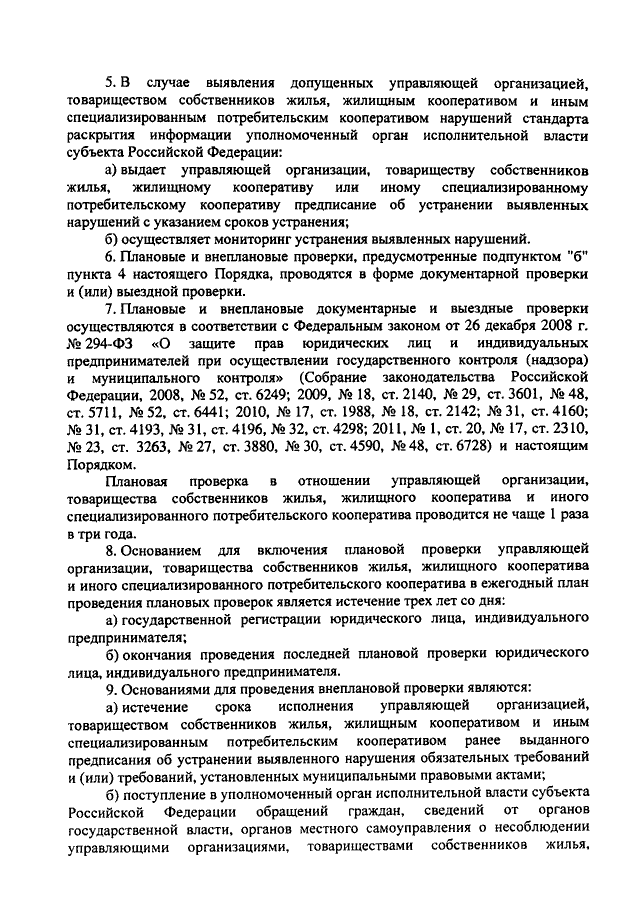 5. В случае выявления допущенных управляющей организацией, товариществом собственников жилья, жилищным кооперативом и иным специализированным потребительским кооперативом нарушений стандарта раскрытия информации уполномоченный орган исполнительной власти субъекта Российской Федерации:

а) выдает управляющей организации, товариществу собственников жилья, жилищному кооперативу или иному специализированному потребительскому кооперативу предписание об устранении выявленных нарушений с указанием сроков устранения;

б) осуществляет мониторинг устранения выявленных нарушений.

6. Плановые и внеплановые проверки, предусмотренные подпунктом "б" пункта 4 настоящего Порядка, проводятся в форме документарной проверки и (или) выездной проверки.

7. Плановые и внеплановые документарные и выездные проверки осуществляются в соответствии с Федеральным законом от 26 декабря 2008 г. № 294-ФЗ «О защите прав юридических лиц и индивидуальных предпринимателей при осуществлении государственного контроля (надзора) и муниципального контроля» (Собрание законодательства Российской Федерации, 2008, № 52, ст. 6249; 2009, № 18, ст. 2140, № 29, ст. 3601, № 48, ст. 5711, № 52, ст. 6441; 2010, № 17, ст. 1988, № 18, ст. 2142; № 31, ст. 4160; № 31, ст. 4193, № 31, ст. 4196, № 32, ст. 4298; 2011, № 1, ст. 20, № 17, ст. 2310, № 23, ст. 3263, № 27, ст. 3880, № 30, ст. 4590, № 48, ст. 6728) и настоящим Порядком.

Плановая проверка в отношении управляющей организации, товарищества собственников жилья, жилищного кооператива и иного специализированного потребительского кооператива проводится не чаще 1 раза в три года.

8. Основанием для включения плановой проверки управляющей организации, товарищества собственников жилья, жилищного кооператива и иного специализированного потребительского кооператива в ежегодный план проведения плановых проверок является истечение трех лет со дня:

а) государственной регистрации юридического лица, индивидуального предпринимателя;

б) окончания проведения последней плановой проверки юридического лица, индивидуального предпринимателя.

9. Основаниями для проведения внеплановой проверки являются:

а) истечение срока исполнения управляющей организацией, товариществом собственников жилья, жилищным кооперативом и иным специализированным потребительским кооперативом ранее выданного предписания об устранении выявленного нарушения обязательных требований и (или) требований, установленных муниципальными правовыми актами;

б) поступление в уполномоченный орган исполнительной власти субъекта Российской Федерации обращений граждан, сведений от органов государственной власти, органов местного самоуправления о несоблюдении управляющими организациями, товариществами собственников жилья,